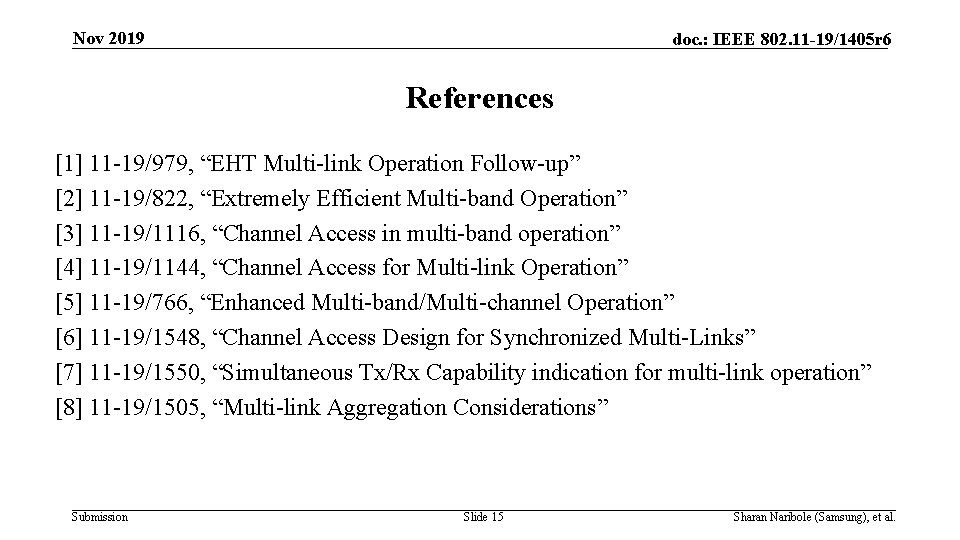 Nov 2019

doc.: IEEE 802.11-19/1405r6

References

[1] 11-19/979, “EHT Multi-link Operation Follow-up”
[2] 11-19/822, “Extremely Efficient Multi-band Operation”
[3] 11-19/1116, “Channel Access in multi-band operation”
[4] 11-19/1144, “Channel Access for Multi-link Operation”
[5] 11-19/766, “Enhanced Multi-band/Multi-channel Operation”
[6] 11-19/1548, “Channel Access Design for Synchronized Multi-Links”
[7] 11-19/1550, “Simultaneous Tx/Rx Capability indication for multi-link operation”
[8] 11-19/1505, “Multi-link Aggregation Considerations”

Submission

Slide 15

Sharan Naribole (Samsung), et al.